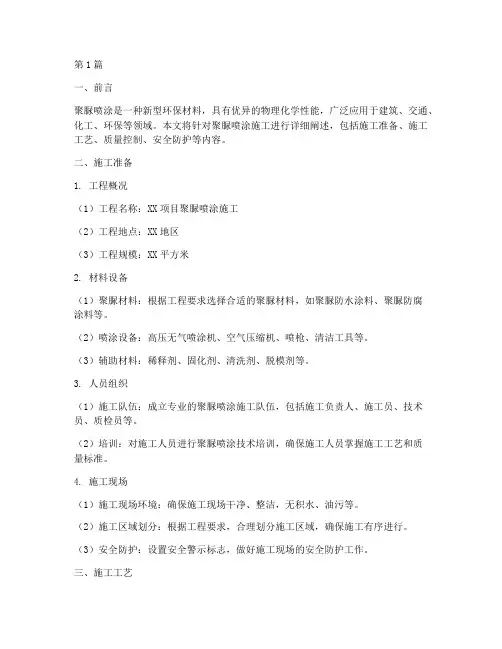 第1篇

一、前言

聚脲喷涂是一种新型环保材料，具有优异的物理化学性能，广泛应用于建筑、交通、化工、环保等领域。本文将针对聚脲喷涂施工进行详细阐述，包括施工准备、施工工艺、质量控制、安全防护等内容。

二、施工准备

1. 工程概况

（1）工程名称：XX项目聚脲喷涂施工

（2）工程地点：XX地区

（3）工程规模：XX平方米

2. 材料设备

（1）聚脲材料：根据工程要求选择合适的聚脲材料，如聚脲防水涂料、聚脲防腐涂料等。

（2）喷涂设备：高压无气喷涂机、空气压缩机、喷枪、清洁工具等。

（3）辅助材料：稀释剂、固化剂、清洗剂、脱模剂等。

3. 人员组织

（1）施工队伍：成立专业的聚脲喷涂施工队伍，包括施工负责人、施工员、技术员、质检员等。

（2）培训：对施工人员进行聚脲喷涂技术培训，确保施工人员掌握施工工艺和质量标准。

4. 施工现场

（1）施工现场环境：确保施工现场干净、整洁，无积水、油污等。

（2）施工区域划分：根据工程要求，合理划分施工区域，确保施工有序进行。

（3）安全防护：设置安全警示标志，做好施工现场的安全防护工作。

三、施工工艺